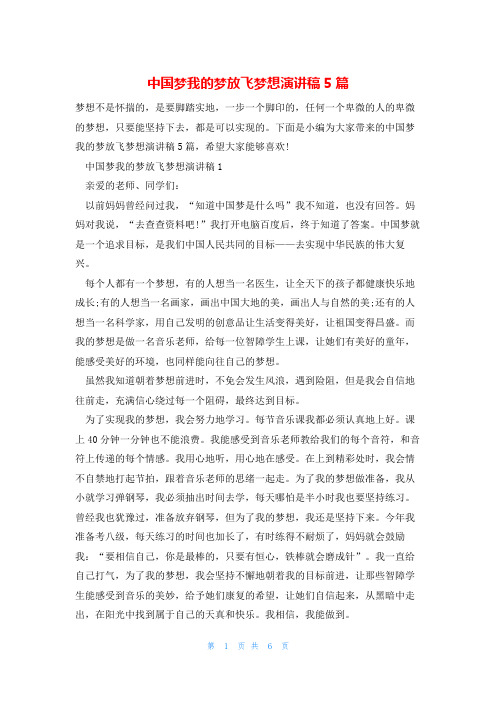 中国梦我的梦放飞梦想演讲稿5篇

梦想不是怀揣的，是要脚踏实地，一步一个脚印的，任何一个卑微的人的卑微的梦想，只要能坚持下去，都是可以实现的。下面是小编为大家带来的中国梦我的梦放飞梦想演讲稿5篇，希望大家能够喜欢!

中国梦我的梦放飞梦想演讲稿1

亲爱的老师、同学们:

以前妈妈曾经问过我，“知道中国梦是什么吗”我不知道，也没有回答。妈妈对我说，“去查查资料吧!”我打开电脑百度后，终于知道了答案。中国梦就是一个追求目标，是我们中国人民共同的目标——去实现中华民族的伟大复兴。

每个人都有一个梦想，有的人想当一名医生，让全天下的孩子都健康快乐地成长;有的人想当一名画家，画出中国大地的美，画出人与自然的美;还有的人想当一名科学家，用自己发明的创意品让生活变得美好，让祖国变得昌盛。而我的梦想是做一名音乐老师，给每一位智障学生上课，让她们有美好的童年，能感受美好的环境，也同样能向往自己的梦想。

虽然我知道朝着梦想前进时，不免会发生风浪，遇到险阻，但是我会自信地往前走，充满信心绕过每一个阻碍，最终达到目标。

为了实现我的梦想，我会努力地学习。每节音乐课我都必须认真地上好。课上40分钟一分钟也不能浪费。我能感受到音乐老师教给我们的每个音符，和音符上传递的每个情感。我用心地听，用心地在感受。在上到精彩处时，我会情不自禁地打起节拍，跟着音乐老师的思绪一起走。为了我的梦想做准备，我从小就学习弹钢琴，我必须抽出时间去学，每天哪怕是半小时我也要坚持练习。曾经我也犹豫过，准备放弃钢琴，但为了我的梦想，我还是坚持下来。今年我准备考八级，每天练习的时间也加长了，有时练得不耐烦了，妈妈就会鼓励我:“要相信自己，你是最棒的，只要有恒心，铁棒就会磨成针”。我一直给自己打气，为了我的梦想，我会坚持不懈地朝着我的目标前进，让那些智障学生能感受到音乐的美妙，给予她们康复的希望，让她们自信起来，从黑暗中走出，在阳光中找到属于自己的天真和快乐。我相信，我能做到。

第 1 页 共 6 页